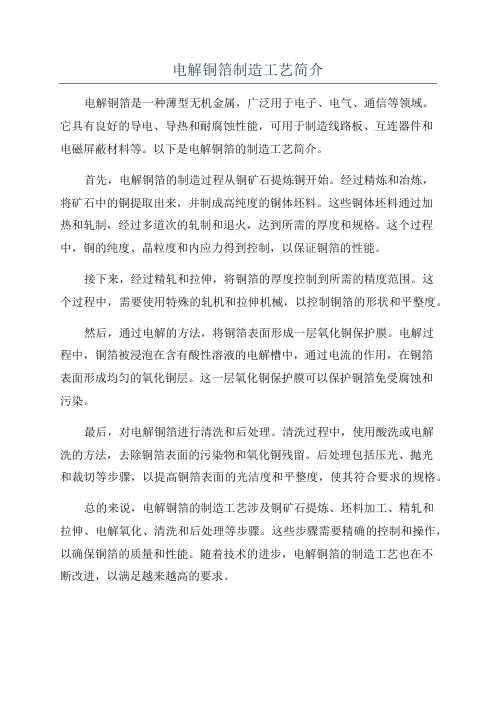 电解铜箔制造工艺简介

电解铜箔是一种薄型无机金属，广泛用于电子、电气、通信等领域。它具有良好的导电、导热和耐腐蚀性能，可用于制造线路板、互连器件和电磁屏蔽材料等。以下是电解铜箔的制造工艺简介。

首先，电解铜箔的制造过程从铜矿石提炼铜开始。经过精炼和冶炼，将矿石中的铜提取出来，并制成高纯度的铜体坯料。这些铜体坯料通过加热和轧制，经过多道次的轧制和退火，达到所需的厚度和规格。这个过程中，铜的纯度、晶粒度和内应力得到控制，以保证铜箔的性能。

接下来，经过精轧和拉伸，将铜箔的厚度控制到所需的精度范围。这个过程中，需要使用特殊的轧机和拉伸机械，以控制铜箔的形状和平整度。

然后，通过电解的方法，将铜箔表面形成一层氧化铜保护膜。电解过程中，铜箔被浸泡在含有酸性溶液的电解槽中，通过电流的作用，在铜箔表面形成均匀的氧化铜层。这一层氧化铜保护膜可以保护铜箔免受腐蚀和污染。

最后，对电解铜箔进行清洗和后处理。清洗过程中，使用酸洗或电解洗的方法，去除铜箔表面的污染物和氧化铜残留。后处理包括压光、抛光和裁切等步骤，以提高铜箔表面的光洁度和平整度，使其符合要求的规格。

总的来说，电解铜箔的制造工艺涉及铜矿石提炼、坯料加工、精轧和拉伸、电解氧化、清洗和后处理等步骤。这些步骤需要精确的控制和操作，以确保铜箔的质量和性能。随着技术的进步，电解铜箔的制造工艺也在不断改进，以满足越来越高的要求。